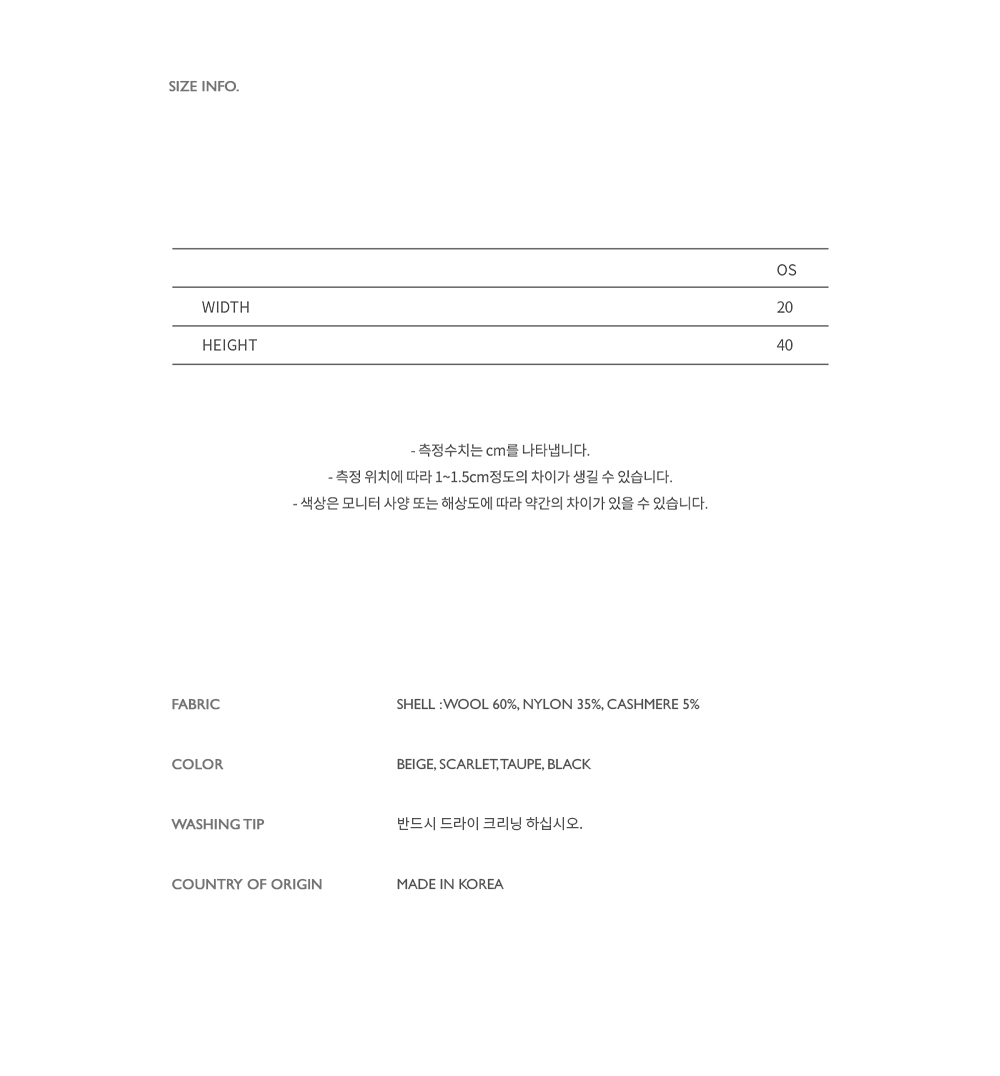 SIZE INFO.

| | OS |
|---|---|
| WIDTH | 20 |
| HEIGHT | 40 |

- 측정수치는 cm를 나타냅니다.
- 측정 위치에 따라 1~1.5cm정도의 차이가 생길 수 있습니다.
- 색상은 모니터 사양 또는 해상도에 따라 약간의 차이가 있을 수 있습니다.

FABRIC
SHELL : WOOL 60%, NYLON 35%, CASHMERE 5%

COLOR
BEIGE, SCARLET, TAUPE, BLACK

WASHING TIP
반드시 드라이 크리닝 하십시오.

COUNTRY OF ORIGIN
MADE IN KOREA